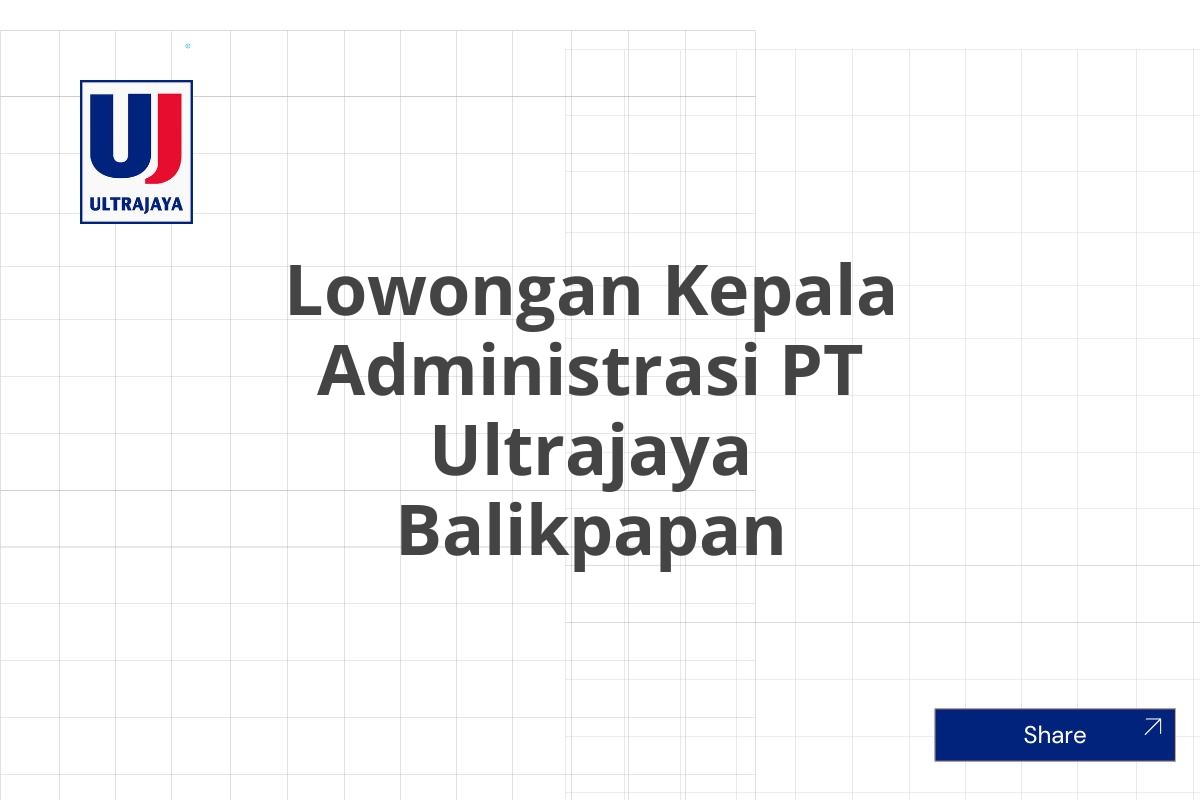 UJ
ULTRAJAYA

Lowongan Kepala Administrasi PT Ultrajaya Balikpapan

Share